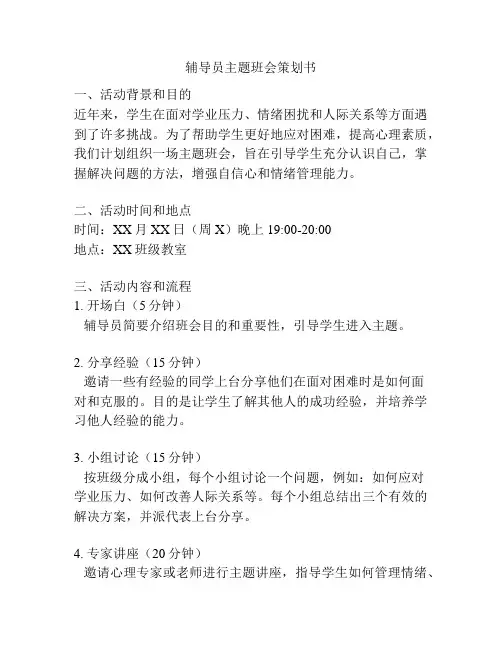 辅导员主题班会策划书

一、活动背景和目的
近年来，学生在面对学业压力、情绪困扰和人际关系等方面遇到了许多挑战。为了帮助学生更好地应对困难，提高心理素质，我们计划组织一场主题班会，旨在引导学生充分认识自己，掌握解决问题的方法，增强自信心和情绪管理能力。

二、活动时间和地点
时间：XX 月 XX 日（周 X）晚上 19:00-20:00
地点：XX 班级教室

三、活动内容和流程
1. 开场白（5 分钟）
辅导员简要介绍班会目的和重要性，引导学生进入主题。

2. 分享经验（15 分钟）
邀请一些有经验的同学上台分享他们在面对困难时是如何面对和克服的。目的是让学生了解其他人的成功经验，并培养学习他人经验的能力。

3. 小组讨论（15 分钟）
按班级分成小组，每个小组讨论一个问题，例如：如何应对学业压力、如何改善人际关系等。每个小组总结出三个有效的解决方案，并派代表上台分享。

4. 专家讲座（20 分钟）
邀请心理专家或老师进行主题讲座，指导学生如何管理情绪、